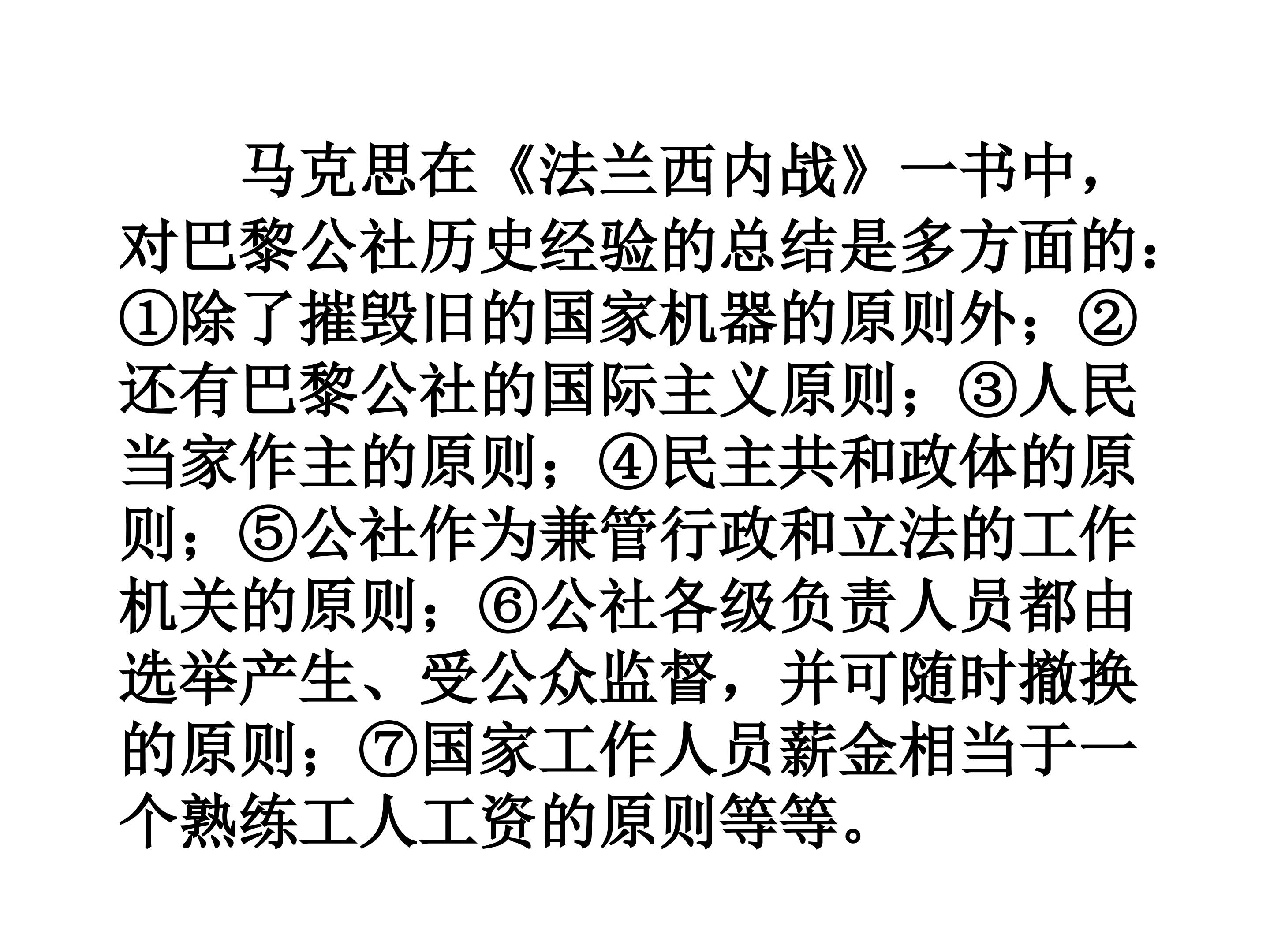 马克思在《法兰西内战》一书中，对巴黎公社历史经验的总结是多方面的：①除了摧毁旧的国家机器的原则外；②还有巴黎公社的国际主义原则；③人民当家作主的原则；④民主共和政体的原则；⑤公社作为兼管行政和立法的工作机关的原则；⑥公社各级负责人员都由选举产生、受公众监督，并可随时撤换的原则；⑦国家工作人员薪金相当于一个熟练工人工资的原则等等。